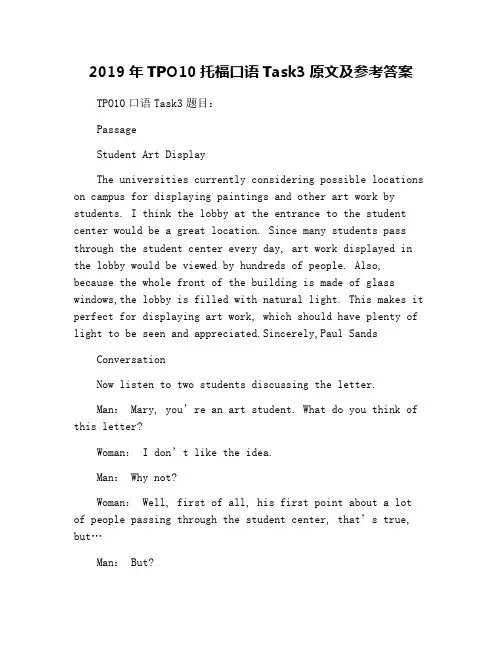 2019 年 TPO10 托福口语 Task3 原文及参考答案

TPO10 口语 Task3 题目：

Passage

Student Art Display

The universities currently considering possible locations on campus for displaying paintings and other art work by students. I think the lobby at the entrance to the student center would be a great location. Since many students pass through the student center every day, art work displayed in the lobby would be viewed by hundreds of people. Also, because the whole front of the building is made of glass windows,the lobby is filled with natural light. This makes it perfect for displaying art work, which should have plenty of light to be seen and appreciated.Sincerely,Paul Sands

Conversation

Now listen to two students discussing the letter.

Man: Mary, you’re an art student. What do you think of this letter?

Woman: I don’t like the idea.

Man: Why not?

Woman: Well, first of all, his first point about a lot of people passing through the student center, that’s true, but…

Man: But?